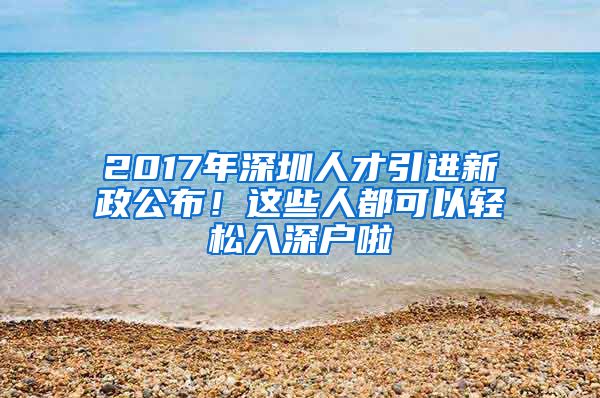 2017年深圳人才引进新政公布！这些人都可以轻松入深户啦